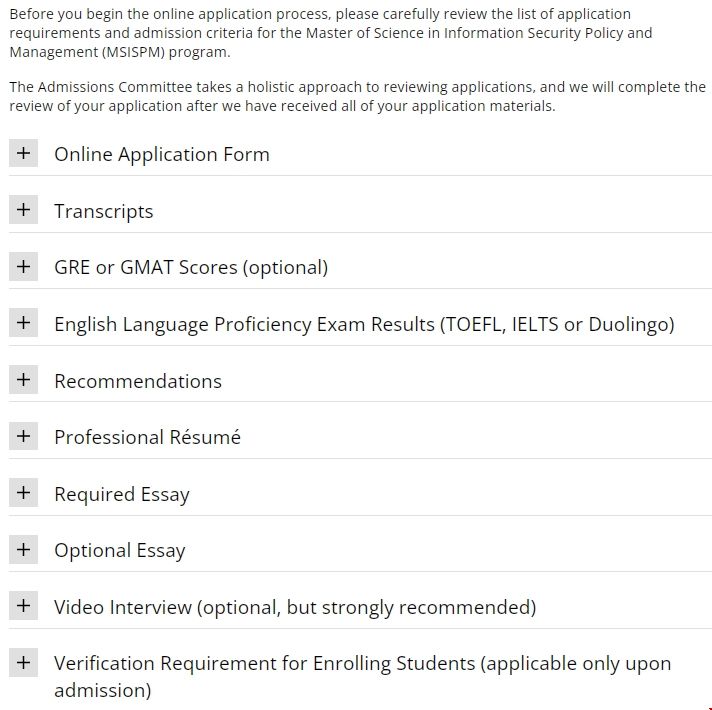 Before you begin the online application process, please carefully review the list of application requirements and admission criteria for the Master of Science in Information Security Policy and Management (MSISPM) program.

The Admissions Committee takes a holistic approach to reviewing applications, and we will complete the review of your application after we have received all of your application materials.

+ Online Application Form

+ Transcripts

+ GRE or GMAT Scores (optional)

+ English Language Proficiency Exam Results (TOEFL, IELTS or Duolingo)

+ Recommendations

+ Professional Résumé

+ Required Essay

+ Optional Essay

+ Video Interview (optional, but strongly recommended)

+ Verification Requirement for Enrolling Students (applicable only upon admission)